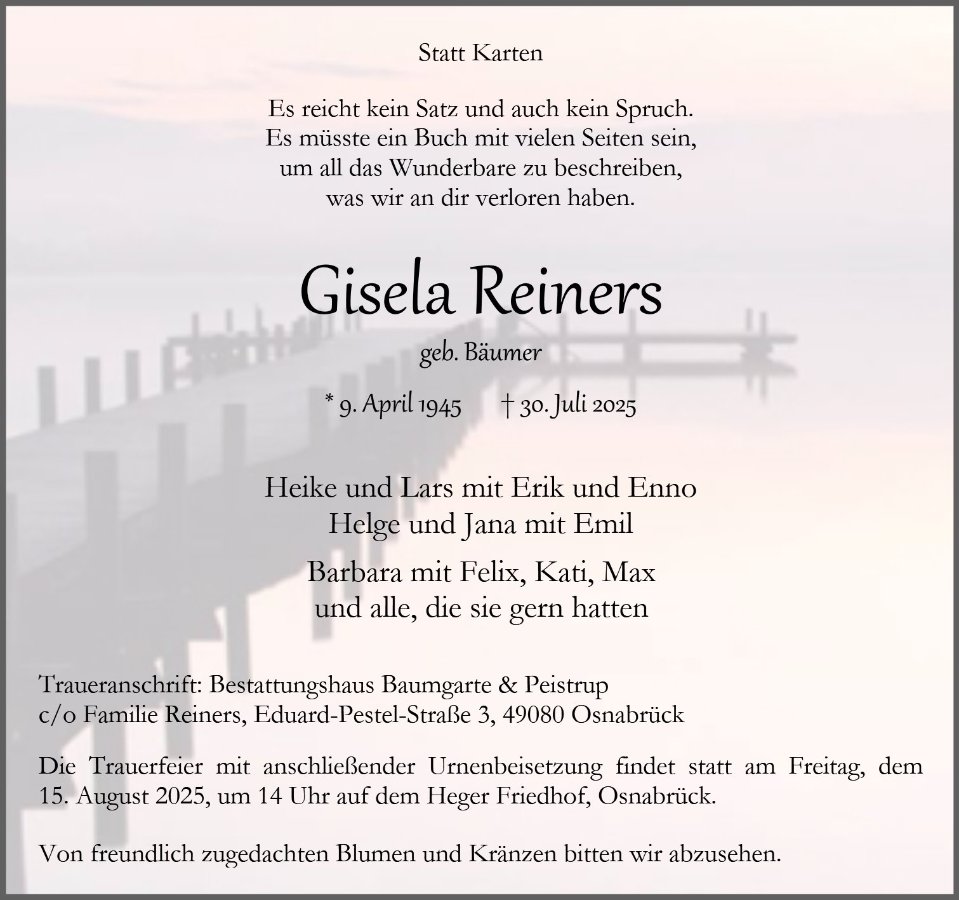 Statt Karten

Es reicht kein Satz und auch kein Spruch.
Es müsste ein Buch mit vielen Seiten sein,
um all das Wunderbare zu beschreiben,
was wir an dir verloren haben.

Gisela Reiners

geb. Bäumer

* 9. April 1945 † 30. Juli 2025

Heike und Lars mit Erik und Enno
Helge und Jana mit Emil

Barbara mit Felix, Kati, Max
und alle, die sie gern hatten

Traueranschrift: Bestattungshaus Baumgarte & Peistrup
c/o Familie Reiners, Eduard-Pestel-Straße 3, 49080 Osnabrück

Die Trauerfeier mit anschließender Urnenbeisetzung findet statt am Freitag, dem 15. August 2025, um 14 Uhr auf dem Heger Friedhof, Osnabrück.

Von freundlich zugedachten Blumen und Kränzen bitten wir abzusehen.